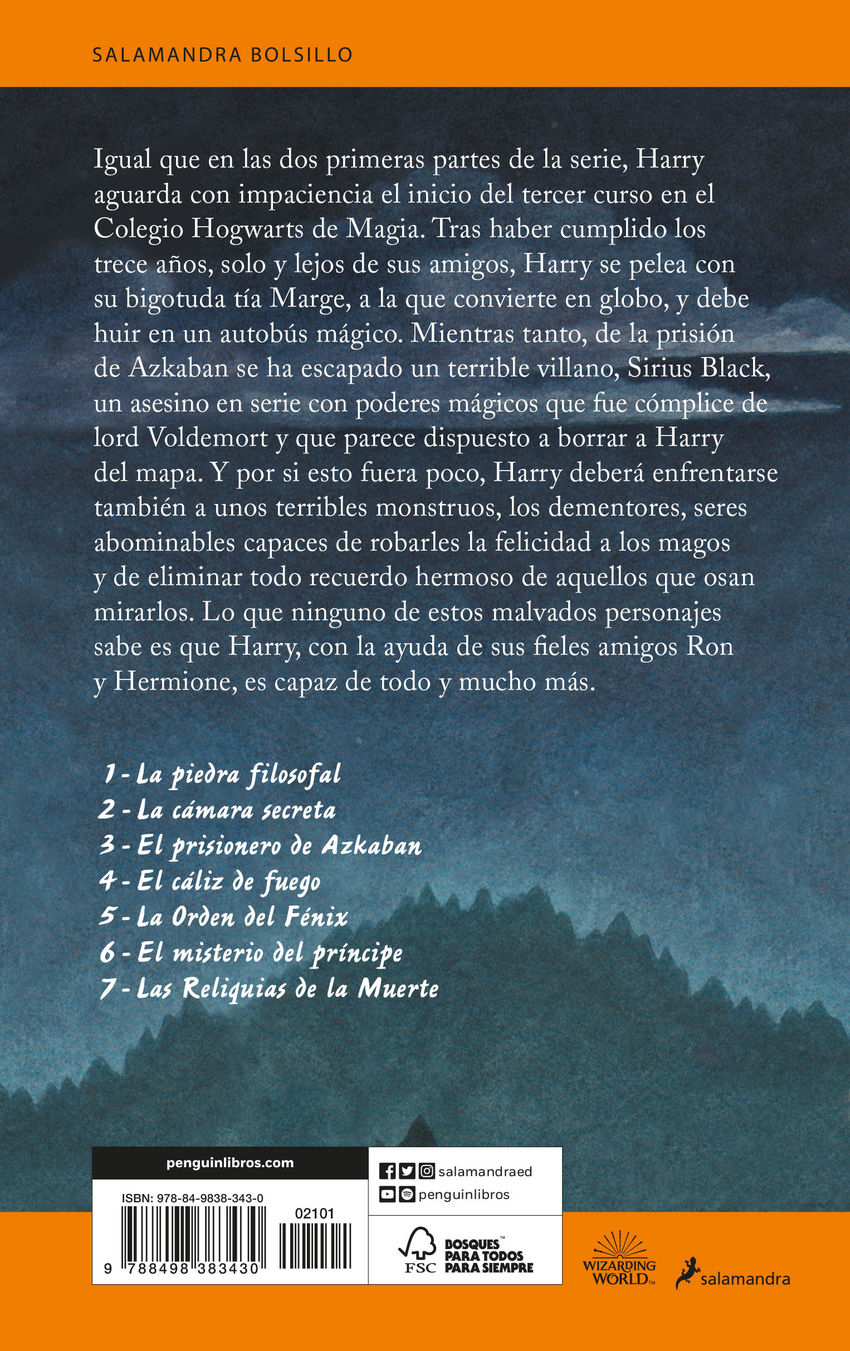 SALAMANDRA BOLSILLO

Igual que en las dos primeras partes de la serie, Harry aguarda con impaciencia el inicio del tercer curso en el Colegio Hogwarts de Magia. Tras haber cumplido los trece años, solo y lejos de sus amigos, Harry se pelea con su bigotuda tía Marge, a la que convierte en globo, y debe huir en un autobús mágico. Mientras tanto, de la prisión de Azkaban se ha escapado un terrible villano, Sirius Black, un asesino en serie con poderes mágicos que fue cómplice de lord Voldemort y que parece dispuesto a borrar a Harry del mapa. Y por si esto fuera poco, Harry deberá enfrentarse también a unos terribles monstruos, los dementores, seres abominables capaces de robarles la felicidad a los magos y de eliminar todo recuerdo hermoso de aquellos que osan mirarlos. Lo que ninguno de estos malvados personajes sabe es que Harry, con la ayuda de sus fieles amigos Ron y Hermione, es capaz de todo y mucho más.

1 - La piedra filosofal
2 - La cámara secreta
3 - El prisionero de Azkaban
4 - El cáliz de fuego
5 - La Orden del Fénix
6 - El misterio del príncipe
7 - Las Reliquias de la Muerte

penguinlibros.com
ISBN: 978-84-9838-343-0
02101
9 788498 383430
salamandraed
penguinlibros
FSC
BOSQUES PARA TODOS PARA SIEMPRE
WIZARDING WORLD
salamandra